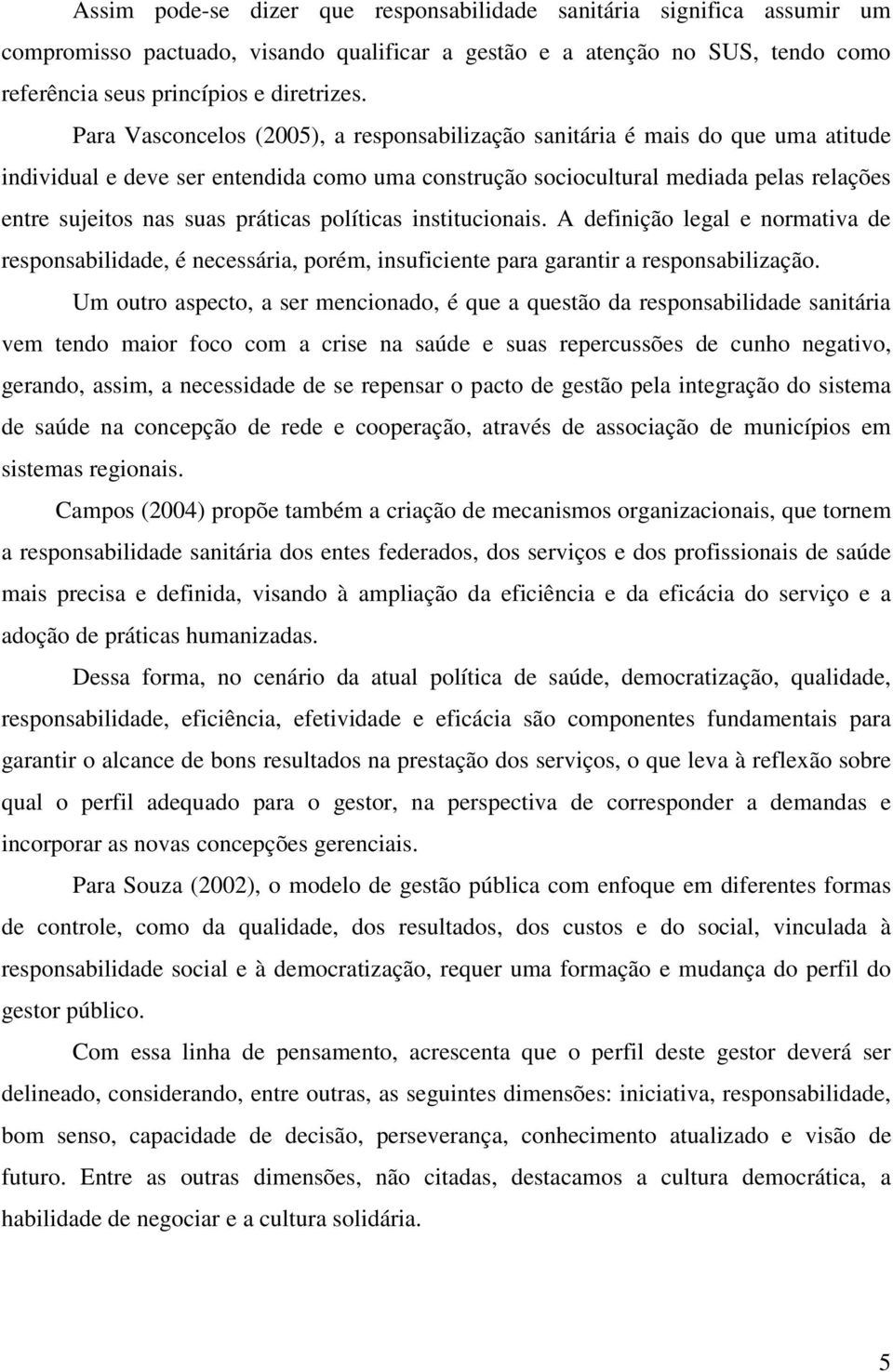 Assim pode-se dizer que responsabilidade sanitária significa assumir um compromisso pactuado, visando qualificar a gestão e a atenção no SUS, tendo como referência seus princípios e diretrizes.

Para Vasconcelos (2005), a responsabilização sanitária é mais do que uma atitude individual e deve ser entendida como uma construção sociocultural mediada pelas relações entre sujeitos nas suas práticas políticas institucionais. A definição legal e normativa de responsabilidade, é necessária, porém, insuficiente para garantir a responsabilização.

Um outro aspecto, a ser mencionado, é que a questão da responsabilidade sanitária vem tendo maior foco com a crise na saúde e suas repercussões de cunho negativo, gerando, assim, a necessidade de se repensar o pacto de gestão pela integração do sistema de saúde na concepção de rede e cooperação, através de associação de municípios em sistemas regionais.

Campos (2004) propõe também a criação de mecanismos organizacionais, que tornem a responsabilidade sanitária dos entes federados, dos serviços e dos profissionais de saúde mais precisa e definida, visando à ampliação da eficiência e da eficácia do serviço e a adoção de práticas humanizadas.

Dessa forma, no cenário da atual política de saúde, democratização, qualidade, responsabilidade, eficiência, efetividade e eficácia são componentes fundamentais para garantir o alcance de bons resultados na prestação dos serviços, o que leva à reflexão sobre qual o perfil adequado para o gestor, na perspectiva de corresponder a demandas e incorporar as novas concepções gerenciais.

Para Souza (2002), o modelo de gestão pública com enfoque em diferentes formas de controle, como da qualidade, dos resultados, dos custos e do social, vinculada à responsabilidade social e à democratização, requer uma formação e mudança do perfil do gestor público.

Com essa linha de pensamento, acrescenta que o perfil deste gestor deverá ser delineado, considerando, entre outras, as seguintes dimensões: iniciativa, responsabilidade, bom senso, capacidade de decisão, perseverança, conhecimento atualizado e visão de futuro. Entre as outras dimensões, não citadas, destacamos a cultura democrática, a habilidade de negociar e a cultura solidária.

5